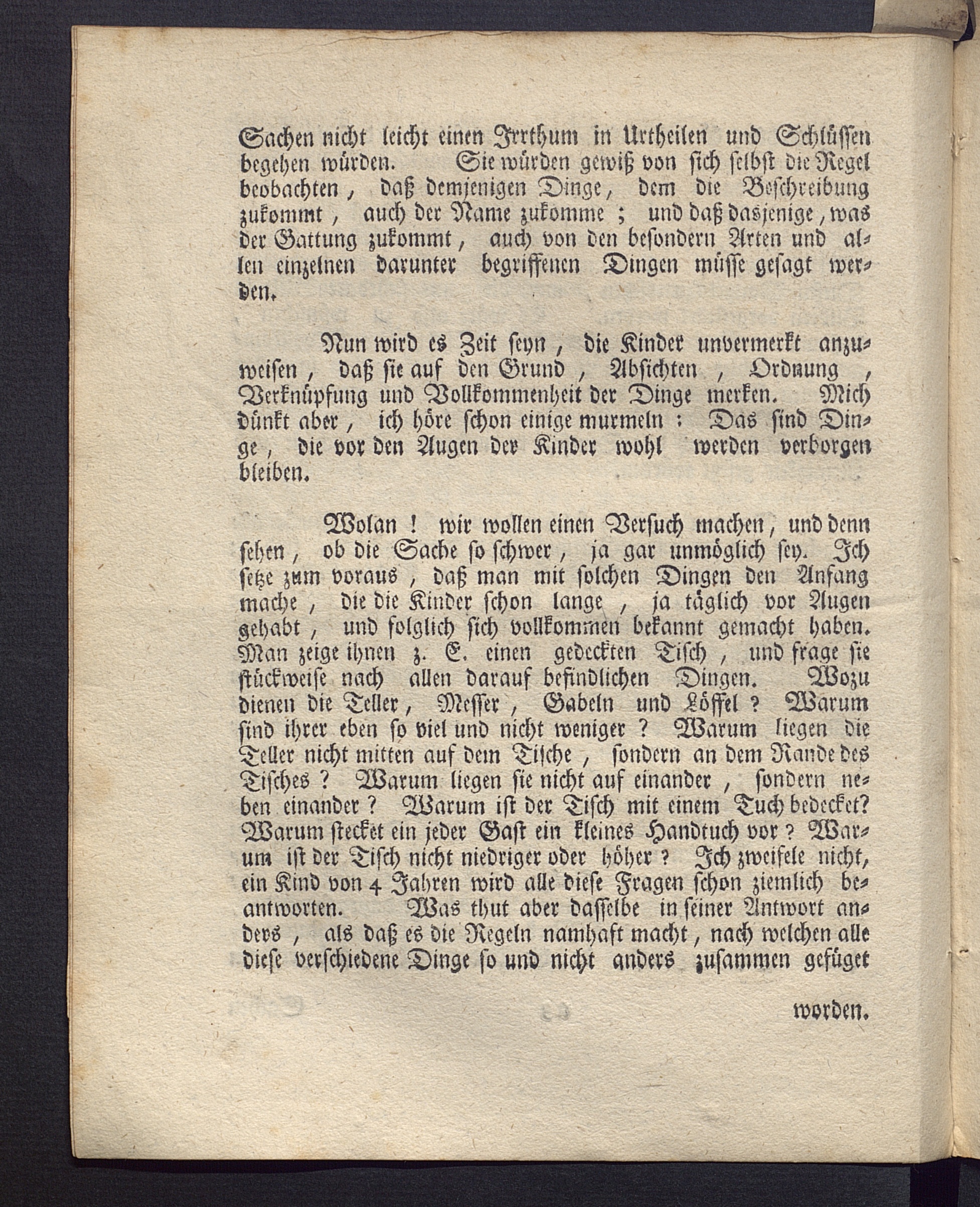 Sachen nicht leicht einen Irrthum in Urtheilen und Schlüssen begehen würden. Sie würden gewiß von sich selbst die Regel beobachten, daß demjenigen Dinge, dem die Beschreibung zukommt, auch der Name zukomme; und daß dasjenige, was der Gattung zukommt, auch von den besondern Arten und allen einzelnen darunter begriffenen Dingen müsse gesagt werden.

Nun wird es Zeit seyn, die Kinder unvermerkt anzuweisen, daß sie auf den Grund, Absichten, Ordnung, Verknüpfung und Vollkommenheit der Dinge merken. Mich dünkt aber, ich höre schon einige murmeln: Das sind Dinge, die vor den Augen der Kinder wohl werden verborgen bleiben.

Wolan! wir wollen einen Versuch machen, und denn sehen, ob die Sache so schwer, ja gar unmöglich sey. Ich setze zum voraus, daß man mit solchen Dingen den Anfang mache, die die Kinder schon lange, ja täglich vor Augen gehabt, und folglich sich vollkommen bekannt gemacht haben. Man zeige ihnen z. E. einen gedeckten Tisch, und frage sie stückweise nach allen darauf befindlichen Dingen. Wozu dienen die Teller, Messer, Gabeln und Löffel? Warum sind ihrer eben so viel und nicht weniger? Warum liegen die Teller nicht mitten auf dem Tische, sondern an dem Rande des Tisches? Warum liegen sie nicht auf einander, sondern neben einander? Warum ist der Tisch mit einem Tuch bedecket? Warum stecket ein jeder Gast ein kleines Handtuch vor? Warum ist der Tisch nicht niedriger oder höher? Ich zweifele nicht, ein Kind von 4 Jahren wird alle diese Fragen schon ziemlich beantworten. Was thut aber dasselbe in seiner Antwort anders, als daß es die Regeln namhaft macht, nach welchen alle diese verschiedene Dinge so und nicht anders zusammen gefüget

worden.